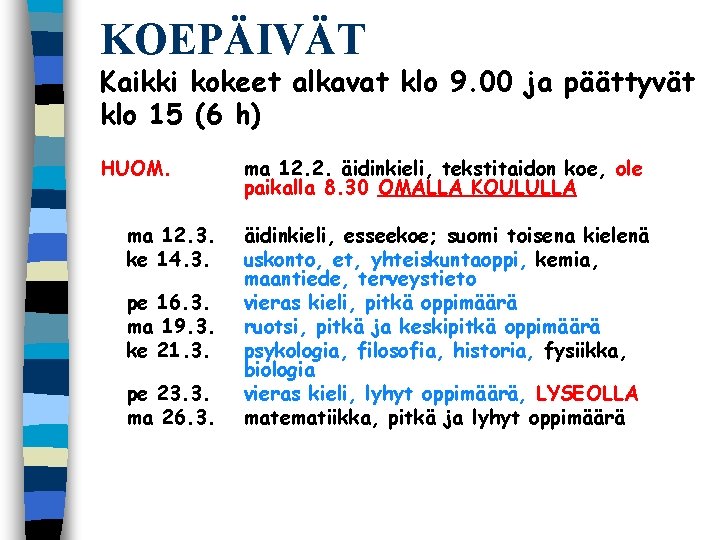 KOEPÄIVÄT

Kaikki kokeet alkavat klo 9.00 ja päättyvät klo 15 (6 h)

HUOM. ma 12.2. äidinkieli, tekstitaidon koe, ole paikalla 8.30 OMALLA KOULULLA

ma 12.3. äidinkieli, esseekoe; suomi toisena kielenä
ke 14.3. uskonto, et, yhteiskuntaoppi, kemia, maantiede, terveystieto
pe 16.3. vieras kieli, pitkä oppimäärä
ma 19.3. ruotsi, pitkä ja keskipitkä oppimäärä
ke 21.3. psykologia, filosofia, historia, fysiikka, biologia
pe 23.3. vieras kieli, lyhyt oppimäärä, LYSEOLLA
ma 26.3. matematiikka, pitkä ja lyhyt oppimäärä